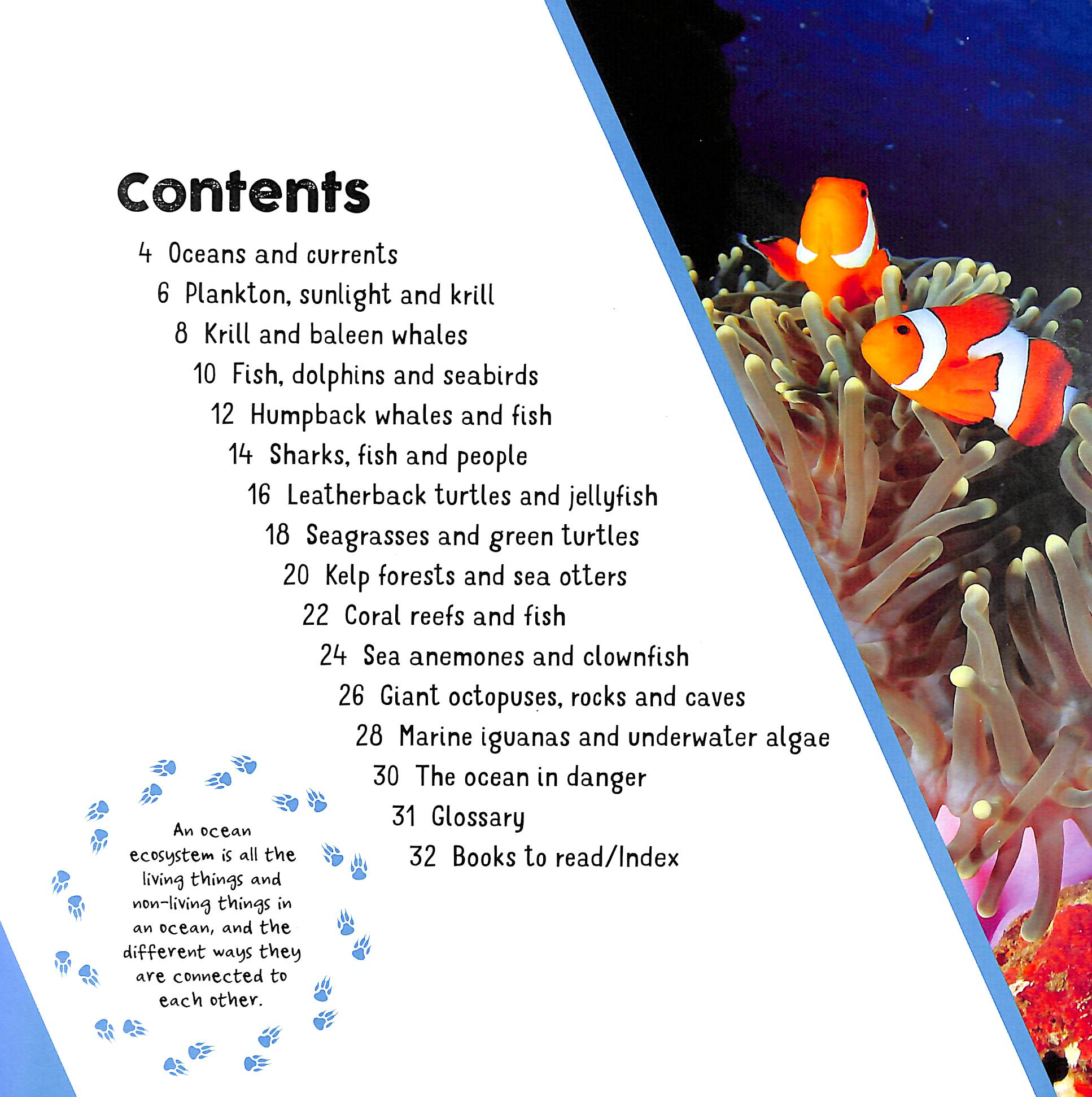 Contents

4 Oceans and currents
6 Plankton, sunlight and krill
8 Krill and baleen whales
10 Fish, dolphins and seabirds
12 Humpback whales and fish
14 Sharks, fish and people
16 Leatherback turtles and jellyfish
18 Seagrasses and green turtles
20 Kelp forests and sea otters
22 Coral reefs and fish
24 Sea anemones and clownfish
26 Giant octopuses, rocks and caves
28 Marine iguanas and underwater algae
30 The ocean in danger
31 Glossary
32 Books to read/Index

An ocean ecosystem is all the living things and non-living things in an ocean, and the different ways they are connected to each other.